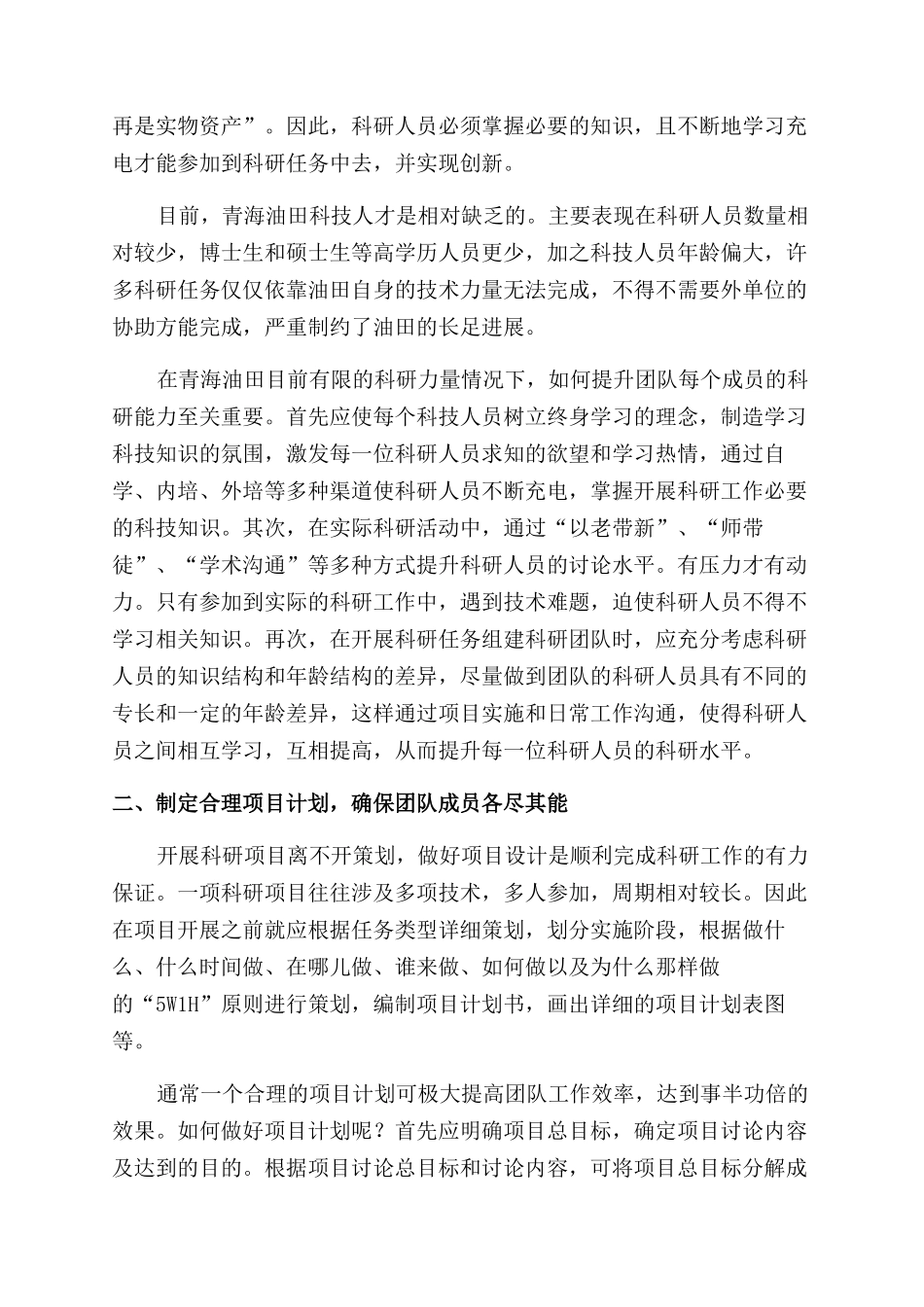 再是实物资产”。因此，科研人员必须掌握必要的知识，且不断地学习充电才能参加到科研任务中去，并实现创新。

目前，青海油田科技人才是相对缺乏的。主要表现在科研人员数量相对较少，博士生和硕士生等高学历人员更少，加之科技人员年龄偏大，许多科研任务仅仅依靠油田自身的技术力量无法完成，不得不需要外单位的协助方能完成，严重制约了油田的长足进展。

在青海油田目前有限的科研力量情况下，如何提升团队每个成员的科研能力至关重要。首先应使每个科技人员树立终身学习的理念，制造学习科技知识的氛围，激发每一位科研人员求知的欲望和学习热情，通过自学、内培、外培等多种渠道使科研人员不断充电，掌握开展科研工作必要的科技知识。其次，在实际科研活动中，通过“以老带新”、“师带徒”、“学术沟通”等多种方式提升科研人员的讨论水平。有压力才有动力。只有参加到实际的科研工作中，遇到技术难题，迫使科研人员不得不学习相关知识。再次，在开展科研任务组建科研团队时，应充分考虑科研人员的知识结构和年龄结构的差异，尽量做到团队的科研人员具有不同的专长和一定的年龄差异，这样通过项目实施和日常工作沟通，使得科研人员之间相互学习，互相提高，从而提升每一位科研人员的科研水平。

二、制定合理项目计划，确保团队成员各尽其能

开展科研项目离不开策划，做好项目设计是顺利完成科研工作的有力保证。一项科研项目往往涉及多项技术，多人参加，周期相对较长。因此在项目开展之前就应根据任务类型详细策划，划分实施阶段，根据做什么、什么时间做、在哪儿做、谁来做、如何做以及为什么那样做的“5W1H”原则进行策划，编制项目计划书，画出详细的项目计划表图等。

通常一个合理的项目计划可极大提高团队工作效率，达到事半功倍的效果。如何做好项目计划呢？首先应明确项目总目标，确定项目讨论内容及达到的目的。根据项目讨论总目标和讨论内容，可将项目总目标分解成